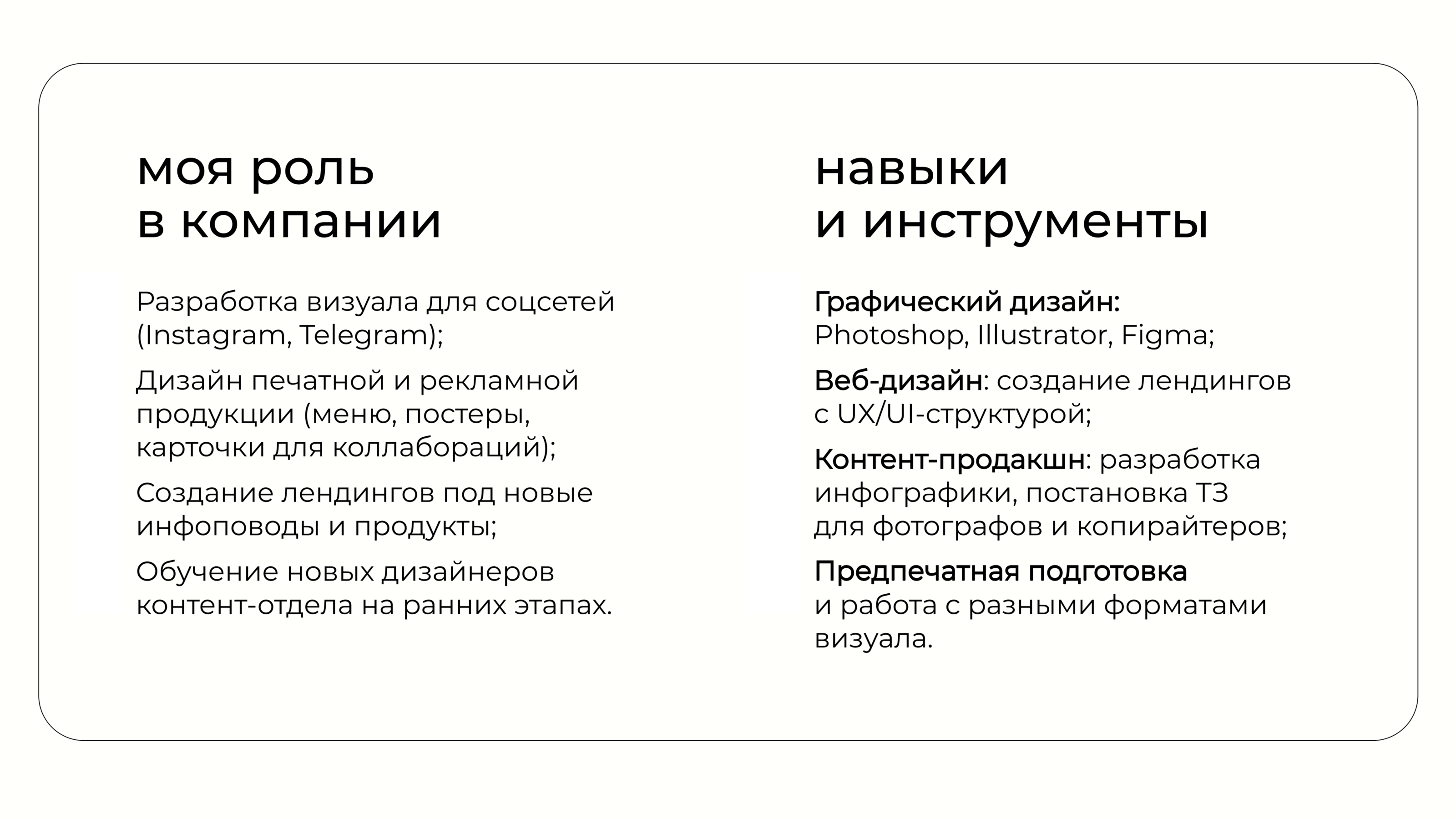 моя роль
в компании

Разработка визуала для соцсетей (Instagram, Telegram);

Дизайн печатной и рекламной продукции (меню, постеры, карточки для коллабораций);

Создание лендингов под новые инфоповоды и продукты;

Обучение новых дизайнеров контент-отдела на ранних этапах.

навыки
и инструменты

Графический дизайн:
Photoshop, Illustrator, Figma;

Веб-дизайн: создание лендингов с UX/UI-структурой;

Контент-продакшн: разработка инфографики, постановка ТЗ для фотографов и копирайтеров;

Предпечатная подготовка и работа с разными форматами визуала.